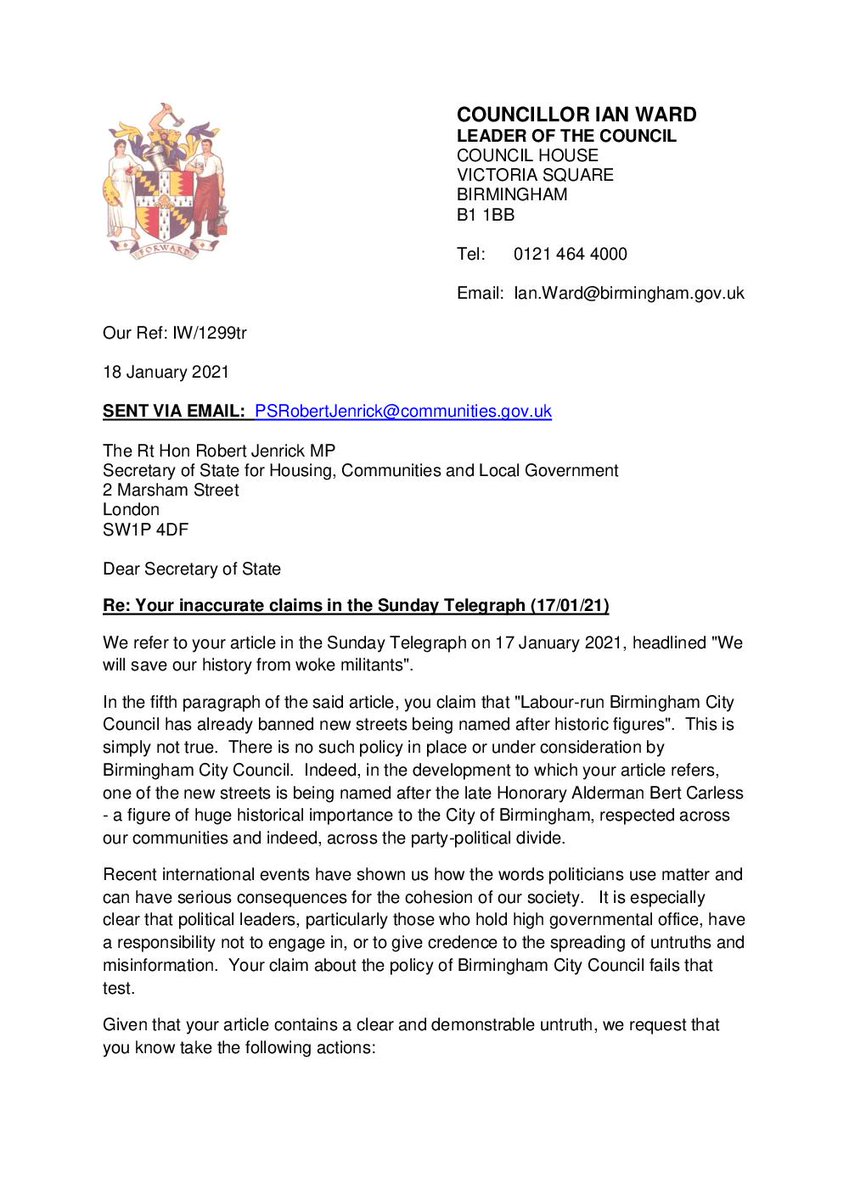 FORWARD

COUNCILLOR IAN WARD
LEADER OF THE COUNCIL
COUNCIL HOUSE
VICTORIA SQUARE
BIRMINGHAM
B1 1BB

Tel: 0121 464 4000

Email: Ian.Ward@birmingham.gov.uk

Our Ref: IW/1299tr

18 January 2021

SENT VIA EMAIL: PSRobertJenrick@communities.gov.uk

The Rt Hon Robert Jenrick MP
Secretary of State for Housing, Communities and Local Government
2 Marsham Street
London
SW1P 4DF

Dear Secretary of State

Re: Your inaccurate claims in the Sunday Telegraph (17/01/21)

We refer to your article in the Sunday Telegraph on 17 January 2021, headlined "We will save our history from woke militants".

In the fifth paragraph of the said article, you claim that "Labour-run Birmingham City Council has already banned new streets being named after historic figures". This is simply not true. There is no such policy in place or under consideration by Birmingham City Council. Indeed, in the development to which your article refers, one of the new streets is being named after the late Honorary Alderman Bert Carless - a figure of huge historical importance to the City of Birmingham, respected across our communities and indeed, across the party-political divide.

Recent international events have shown us how the words politicians use matter and can have serious consequences for the cohesion of our society. It is especially clear that political leaders, particularly those who hold high governmental office, have a responsibility not to engage in, or to give credence to the spreading of untruths and misinformation. Your claim about the policy of Birmingham City Council fails that test.

Given that your article contains a clear and demonstrable untruth, we request that you know take the following actions: